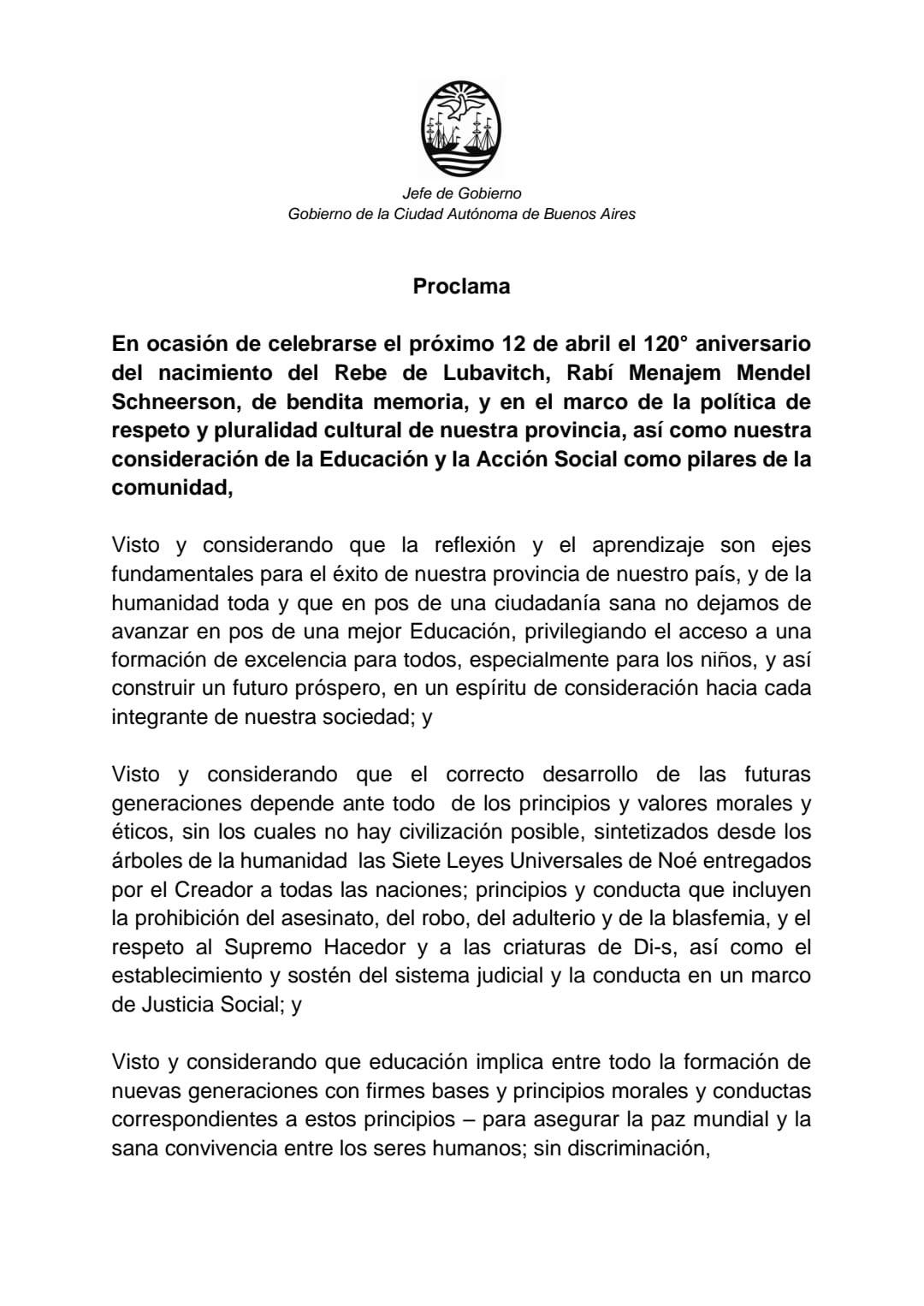 Jefe de Gobierno
Gobierno de la Ciudad Autónoma de Buenos Aires

Proclama

En ocasión de celebrarse el próximo 12 de abril el 120° aniversario del nacimiento del Rebe de Lubavitch, Rabí Menajem Mendel Schneerson, de bendita memoria, y en el marco de la política de respeto y pluralidad cultural de nuestra provincia, así como nuestra consideración de la Educación y la Acción Social como pilares de la comunidad,

Visto y considerando que la reflexión y el aprendizaje son ejes fundamentales para el éxito de nuestra provincia de nuestro país, y de la humanidad toda y que en pos de una ciudadanía sana no dejamos de avanzar en pos de una mejor Educación, privilegiando el acceso a una formación de excelencia para todos, especialmente para los niños, y así construir un futuro próspero, en un espíritu de consideración hacia cada integrante de nuestra sociedad; y

Visto y considerando que el correcto desarrollo de las futuras generaciones depende ante todo de los principios y valores morales y éticos, sin los cuales no hay civilización posible, sintetizados desde los árboles de la humanidad las Siete Leyes Universales de Noé entregados por el Creador a todas las naciones; principios y conducta que incluyen la prohibición del asesinato, del robo, del adulterio y de la blasfemia, y el respeto al Supremo Hacedor y a las criaturas de Di-s, así como el establecimiento y sostén del sistema judicial y la conducta en un marco de Justicia Social; y

Visto y considerando que educación implica entre todo la formación de nuevas generaciones con firmes bases y principios morales y conductas correspondientes a estos principios – para asegurar la paz mundial y la sana convivencia entre los seres humanos; sin discriminación,